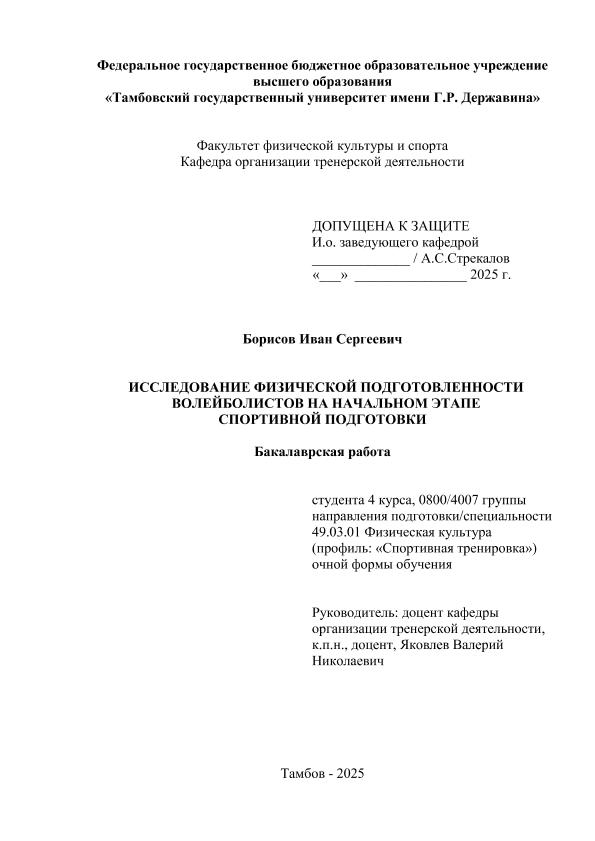 Федеральное государственное бюджетное образовательное учреждение высшего образования
«Тамбовский государственный университет имени Г.Р. Державина»

Факультет физической культуры и спорта
Кафедра организации тренерской деятельности

ДОПУЩЕНА К ЗАЩИТЕ
И.о. заведующего кафедрой
______________ / А.С.Стрекалов
«___» ________________ 2025 г.

Борисов Иван Сергеевич

ИССЛЕДОВАНИЕ ФИЗИЧЕСКОЙ ПОДГОТОВЛЕННОСТИ ВОЛЕЙБОЛИСТОВ НА НАЧАЛЬНОМ ЭТАПЕ СПОРТИВНОЙ ПОДГОТОВКИ

Бакалаврская работа

студента 4 курса, 0800/4007 группы
направления подготовки/специальности
49.03.01 Физическая культура
(профиль: «Спортивная тренировка»)
очной формы обучения

Руководитель: доцент кафедры организации тренерской деятельности, к.п.н., доцент, Яковлев Валерий Николаевич

Тамбов - 2025